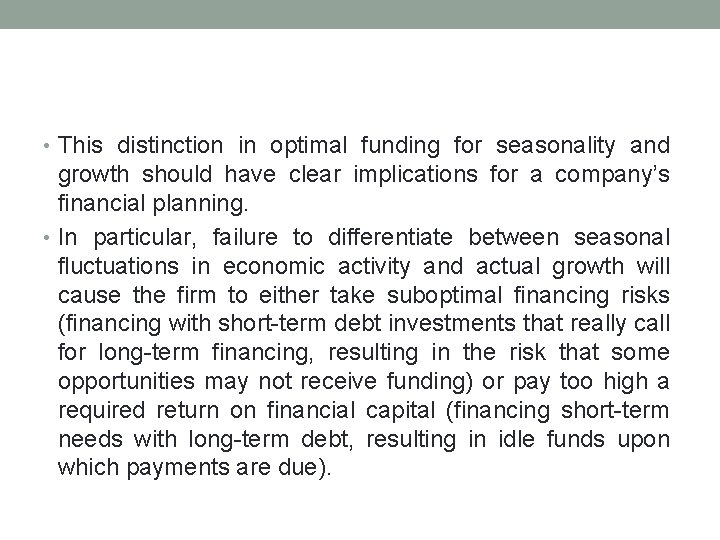 • This distinction in optimal funding for seasonality and growth should have clear implications for a company's financial planning.

• In particular, failure to differentiate between seasonal fluctuations in economic activity and actual growth will cause the firm to either take suboptimal financing risks (financing with short-term debt investments that really call for long-term financing, resulting in the risk that some opportunities may not receive funding) or pay too high a required return on financial capital (financing short-term needs with long-term debt, resulting in idle funds upon which payments are due).